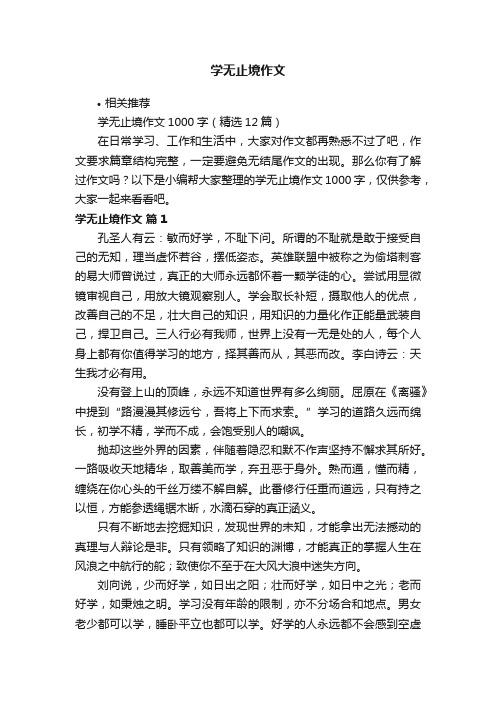 学无止境作文

• 相关推荐

学无止境作文 1000 字（精选 12 篇）

在日常学习、工作和生活中，大家对作文都再熟悉不过了吧，作文要求篇章结构完整，一定要避免无结尾作文的出现。那么你有了解过作文吗？以下是小编帮大家整理的学无止境作文 1000 字，仅供参考，大家一起来看看吧。

学无止境作文 篇 1

孔圣人有云：敏而好学，不耻下问。所谓的不耻就是敢于接受自己的无知，理当虚怀若谷，摆低姿态。英雄联盟中被称之为偷塔刺客的易大师曾说过，真正的大师永远都怀着一颗学徒的心。尝试用显微镜审视自己，用放大镜观察别人。学会取长补短，摄取他人的优点，改善自己的不足，壮大自己的知识，用知识的力量化作正能量武装自己，捍卫自己。三人行必有我师，世界上没有一无是处的人，每个人身上都有你值得学习的地方，择其善而从，其恶而改。李白诗云：天生我才必有用。

没有登上山的顶峰，永远不知道世界有多么绚丽。屈原在《离骚》中提到“路漫漫其修远兮，吾将上下而求索。”学习的道路久远而绵长，初学不精，学而不成，会饱受别人的嘲讽。

抛却这些外界的因素，伴随着隐忍和默不作声坚持不懈求其所好。一路吸收天地精华，取善美而学，弃丑恶于身外。熟而通，懂而精，缠绕在你心头的千丝万缕不解自解。此番修行任重而道远，只有持之以恒，方能参透绳锯木断，水滴石穿的真正涵义。

只有不断地去挖掘知识，发现世界的未知，才能拿出无法撼动的真理与人辩论是非。只有领略了知识的渊博，才能真正的掌握人生在风浪之中航行的舵；致使你不至于在大风大浪中迷失方向。

刘向说，少而好学，如日出之阳；壮而好学，如日中之光；老而好学，如秉烛之明。学习没有年龄的限制，亦不分场合和地点。男女老少都可以学，睡卧平立也都可以学。好学的人永远都不会感到空虚